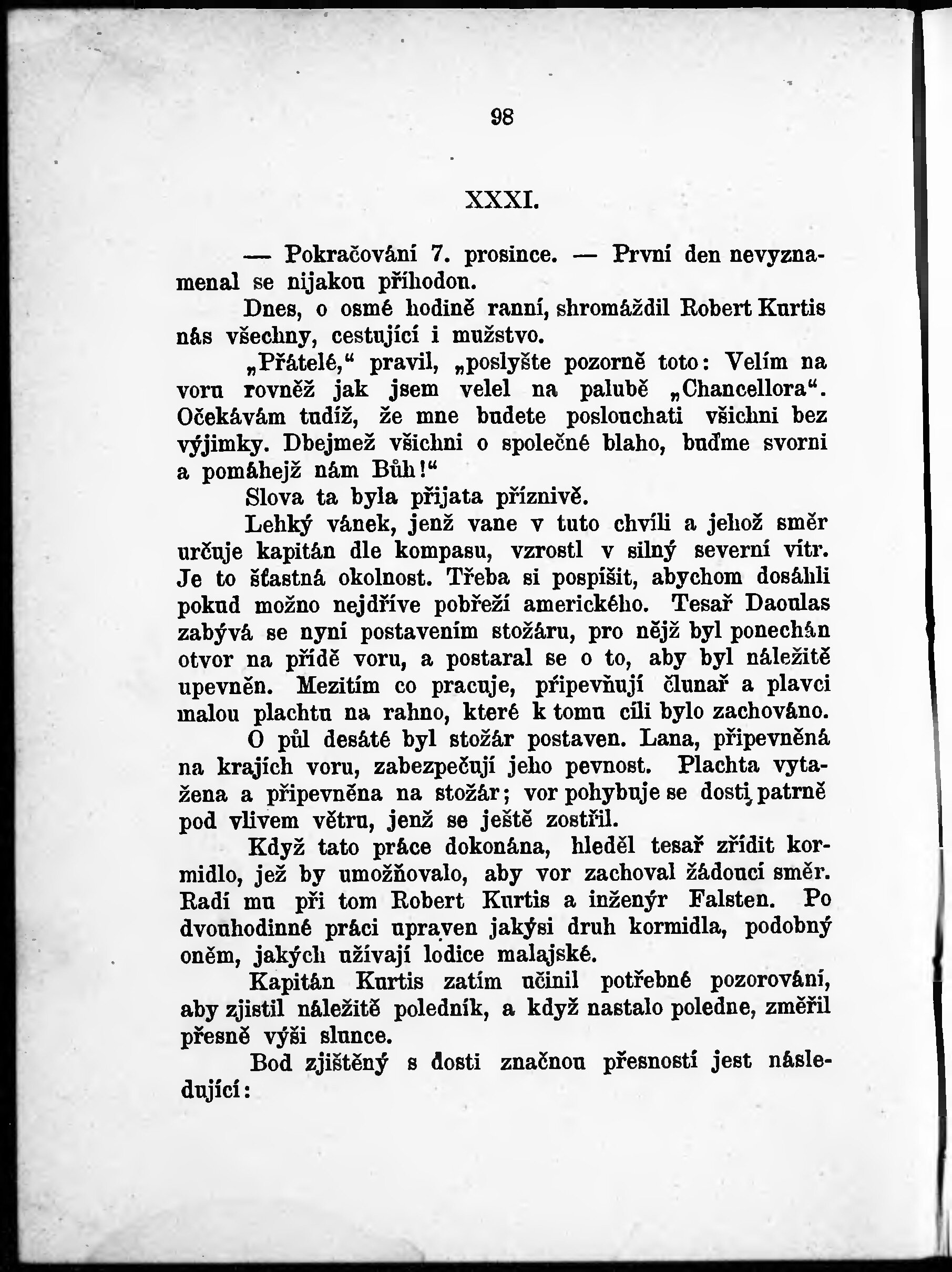 98

XXXI.

— Pokračování 7. prosince. — První den nevyznamenal se nijakou příhodou.

Dnes, o osmé hodině ranní, shromáždil Robert Kurtis nás všechny, cestující i mužstvo.

„Přátelé,“ pravil, „poslyšte pozorně toto: Velím na voru rovněž jak jsem velel na palubě „Chancellora“. Očekávám tudíž, že mne budete poslouchati všichni bez výjimky. Dbejmež všichni o společné blaho, buďme svorni a pomáhejž nám Bůh!“

Slova ta byla přijata příznivě.

Lehký vánek, jenž vane v tuto chvíli a jehož směr určuje kapitán dle kompasu, vzrostl v silný severní vítr. Je to šťastná okolnost. Třeba si pospíšit, abychom dosáhli pokud možno nejdříve pobřeží amerického. Tesař Daoulas zabývá se nyní postavením stožáru, pro nějž byl ponechán otvor na přídě voru, a postaral se o to, aby byl náležitě upevněn. Mezitím co pracuje, připevňují člunař a plavci malou plachtu na rahno, které k tomu cíli bylo zachováno.

O půl desáté byl stožár postaven. Lana, připevněná na krajích voru, zabezpečují jeho pevnost. Plachta vytažena a připevněna na stožár; vor pohybuje se dosti patrně pod vlivem větru, jenž se ještě zostřil.

Když tato práce dokonána, hleděl tesař zřídit kormidlo, jež by umožňovalo, aby vor zachoval žádoucí směr. Radí mu při tom Robert Kurtis a inženýr Falsten. Po dvouhodinné práci upraven jakýsi druh kormidla, podobný oněm, jakých užívají lodice malajské.

Kapitán Kurtis zatím učinil potřebné pozorování, aby zjistil náležitě poledník, a když nastalo poledne, změřil přesně výši slunce.

Bod zjištěný s dosti značnou přesností jest následující: